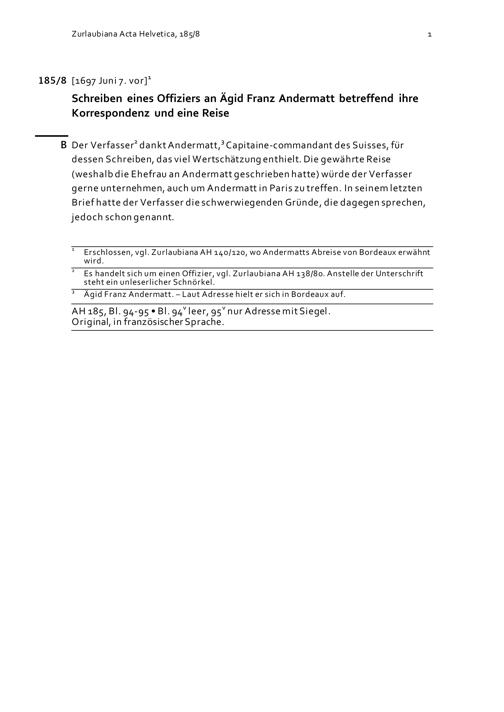 Zurlaubiana Acta Helvetica, 185/8 1

185/8 [1697 Juni 7. vor]$^1$

Schreiben eines Offiziers an Ägid Franz Andermatt betreffend ihre Korrespondenz und eine Reise

B Der Verfasser$^2$ dankt Andermatt,$^3$ Capitaine-commandant des Suisses, für dessen Schreiben, das viel Wertschätzung enthielt. Die gewährte Reise (weshalb die Ehefrau an Andermatt geschrieben hatte) würde der Verfasser gerne unternehmen, auch um Andermatt in Paris zu treffen. In seinem letzten Brief hatte der Verfasser die schwerwiegenden Gründe, die dagegen sprechen, jedoch schon genannt.

$^1$ Erschlossen, vgl. Zurlaubiana AH 140/120, wo Andermatts Abreise von Bordeaux erwähnt wird.

$^2$ Es handelt sich um einen Offizier, vgl. Zurlaubiana AH 138/80. Anstelle der Unterschrift steht ein unleserlicher Schnörkel.

$^3$ Ägid Franz Andermatt. – Laut Adresse hielt er sich in Bordeaux auf.

AH 185, Bl. 94-95 • Bl. 94$^v$ leer, 95$^v$ nur Adresse mit Siegel.
Original, in französischer Sprache.